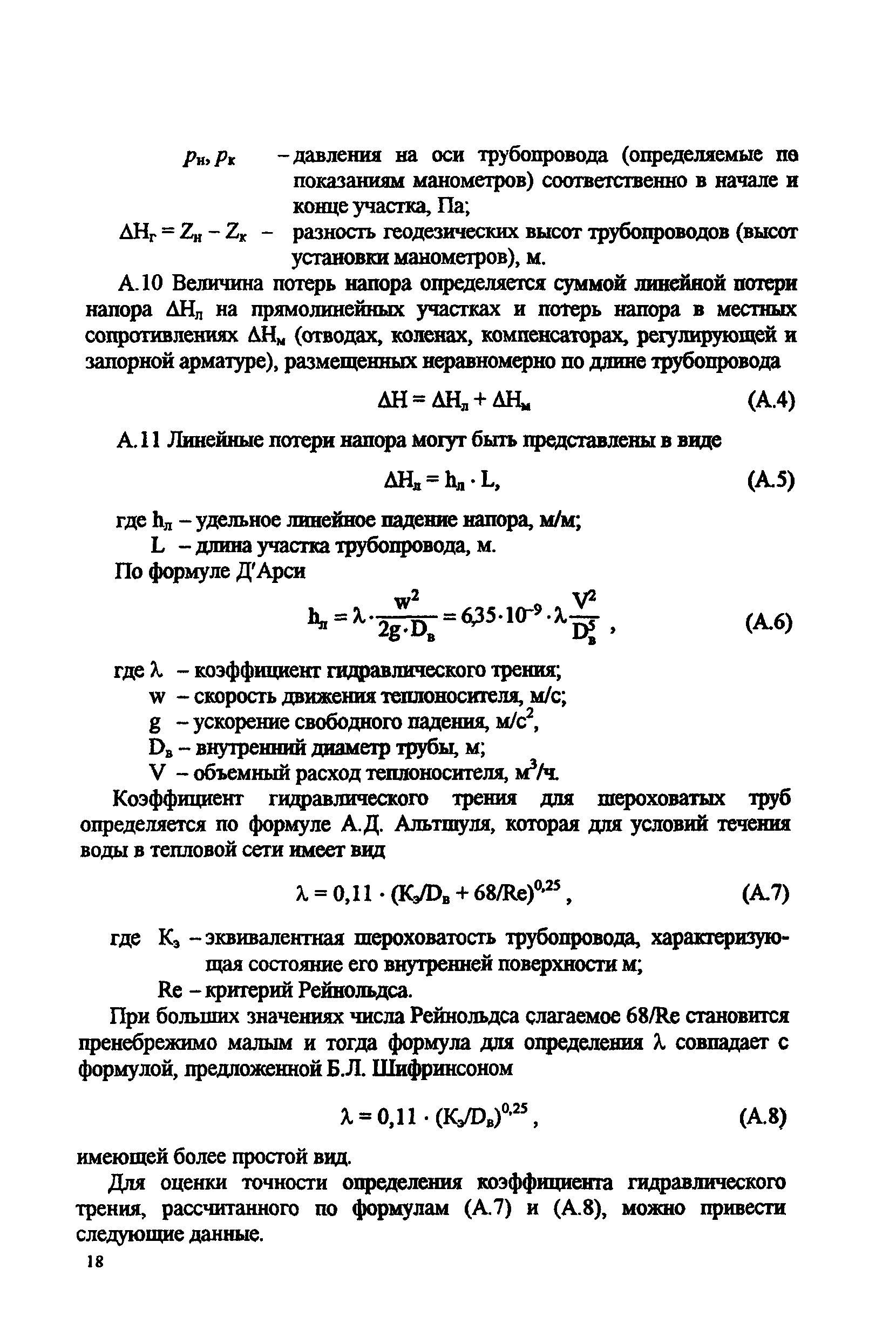 $p_н, p_к$ – давления на оси трубопровода (определяемые по показаниям манометров) соответственно в начале и конце участка, Па;

$\Delta H_г = Z_н - Z_к$ – разность геодезических высот трубопроводов (высот установки манометров), м.

А.10 Величина потерь напора определяется суммой линейной потери напора $\Delta H_л$ на прямолинейных участках и потерь напора в местных сопротивлениях $\Delta H_м$ (отводах, коленах, компенсаторах, регулирующей и запорной арматуре), размещенных неравномерно по длине трубопровода

$\Delta H = \Delta H_л + \Delta H_м$ (А.4)

А.11 Линейные потери напора могут быть представлены в виде

$\Delta H_л = h_л \cdot L,$ (А.5)

где $h_л$ – удельное линейное падение напора, м/м;
L – длина участка трубопровода, м.
По формуле Д'Арси

$h_л = \lambda \cdot \frac{w^2}{2g \cdot D_в} = 6{,}35 \cdot 10^{-9} \cdot \lambda \frac{V^2}{D_в^5}$ , (А.6)

где $\lambda$ – коэффициент гидравлического трения;
w – скорость движения теплоносителя, м/с;
g – ускорение свободного падения, м/с$^2$,
$D_в$ – внутренний диаметр трубы, м;
V – объемный расход теплоносителя, м$^3$/ч.

Коэффициент гидравлического трения для шероховатых труб определяется по формуле А.Д. Альтшуля, которая для условий течения воды в тепловой сети имеет вид

$\lambda = 0{,}11 \cdot (K_э/D_в + 68/Re)^{0{,}25}$ , (А.7)

где $K_э$ – эквивалентная шероховатость трубопровода, характеризующая состояние его внутренней поверхности м;
Re – критерий Рейнольдса.

При больших значениях числа Рейнольдса слагаемое 68/Re становится пренебрежимо малым и тогда формула для определения $\lambda$ совпадает с формулой, предложенной Б.Л. Шифринсоном

$\lambda = 0{,}11 \cdot (K_э/D_в)^{0{,}25}$ , (А.8)

имеющей более простой вид.

Для оценки точности определения коэффициента гидравлического трения, рассчитанного по формулам (А.7) и (А.8), можно привести следующие данные.

18